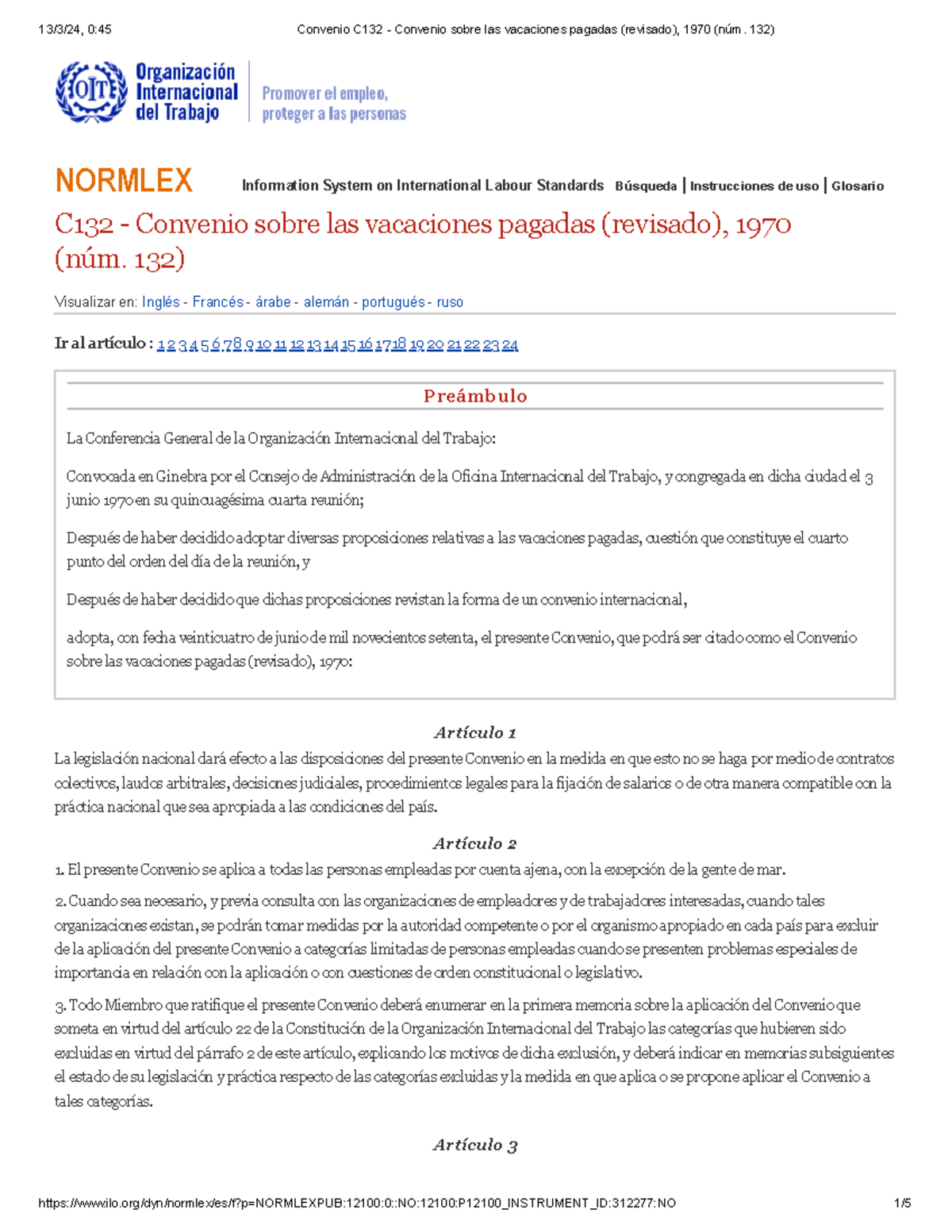 13/3/24, 0:45 Convenio C132 - Convenio sobre las vacaciones pagadas (revisado), 1970 (núm. 132)

OIT Organización Internacional del Trabajo

Promover el empleo, proteger a las personas

NORMLEX Information System on International Labour Standards Búsqueda | Instrucciones de uso | Glosario

C132 - Convenio sobre las vacaciones pagadas (revisado), 1970 (núm. 132)

Visualizar en: Inglés - Francés - árabe - alemán - portugués - ruso

Ir al artículo : 1 2 3 4 5 6 7 8 9 10 11 12 13 14 15 16 17 18 19 20 21 22 23 24

Preámbulo

La Conferencia General de la Organización Internacional del Trabajo:

Convocada en Ginebra por el Consejo de Administración de la Oficina Internacional del Trabajo, y congregada en dicha ciudad el 3 junio 1970 en su quincuagésima cuarta reunión;

Después de haber decidido adoptar diversas proposiciones relativas a las vacaciones pagadas, cuestión que constituye el cuarto punto del orden del día de la reunión, y

Después de haber decidido que dichas proposiciones revistan la forma de un convenio internacional,

adopta, con fecha veinticuatro de junio de mil novecientos setenta, el presente Convenio, que podrá ser citado como el Convenio sobre las vacaciones pagadas (revisado), 1970:

Artículo 1

La legislación nacional dará efecto a las disposiciones del presente Convenio en la medida en que esto no se haga por medio de contratos colectivos, laudos arbitrales, decisiones judiciales, procedimientos legales para la fijación de salarios o de otra manera compatible con la práctica nacional que sea apropiada a las condiciones del país.

Artículo 2

1. El presente Convenio se aplica a todas las personas empleadas por cuenta ajena, con la excepción de la gente de mar.

2. Cuando sea necesario, y previa consulta con las organizaciones de empleadores y de trabajadores interesadas, cuando tales organizaciones existan, se podrán tomar medidas por la autoridad competente o por el organismo apropiado en cada país para excluir de la aplicación del presente Convenio a categorías limitadas de personas empleadas cuando se presenten problemas especiales de importancia en relación con la aplicación o con cuestiones de orden constitucional o legislativo.

3. Todo Miembro que ratifique el presente Convenio deberá enumerar en la primera memoria sobre la aplicación del Convenio que someta en virtud del artículo 22 de la Constitución de la Organización Internacional del Trabajo las categorías que hubieren sido excluidas en virtud del párrafo 2 de este artículo, explicando los motivos de dicha exclusión, y deberá indicar en memorias subsiguientes el estado de su legislación y práctica respecto de las categorías excluidas y la medida en que aplica o se propone aplicar el Convenio a tales categorías.

Artículo 3

https://www.ilo.org/dyn/normlex/es/f?p=NORMLEXPUB:12100:0::NO:12100:P12100_INSTRUMENT_ID:312277:NO 1/5